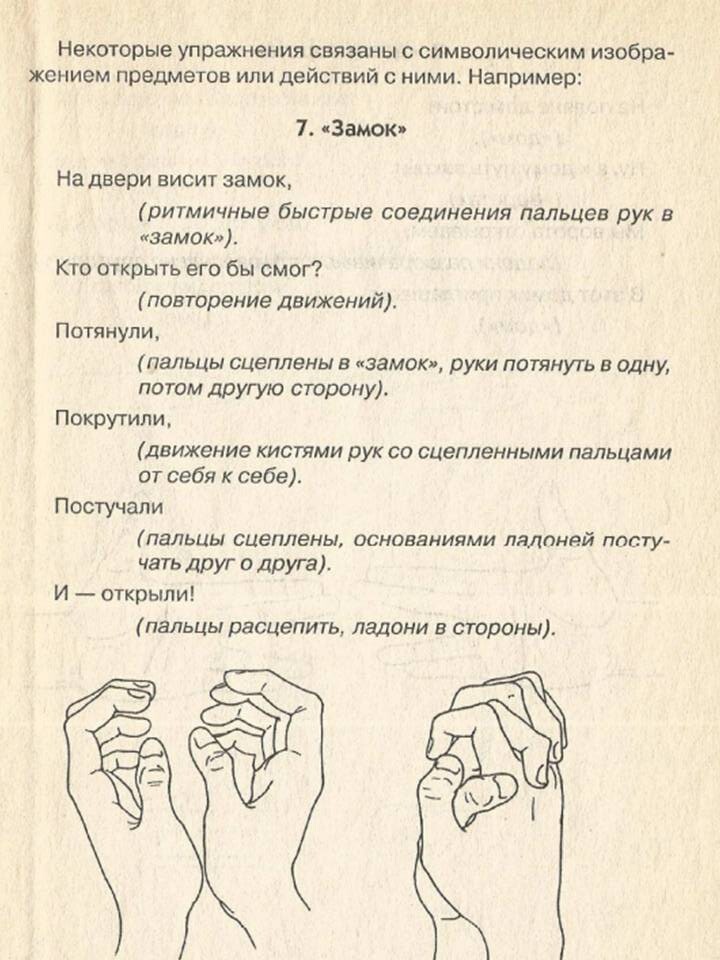 Некоторые упражнения связаны с символическим изображением предметов или действий с ними. Например:

7. «Замок»

На двери висит замок,

(ритмичные быстрые соединения пальцев рук в «замок»).

Кто открыть его бы смог?

(повторение движений).

Потянули,

(пальцы сцеплены в «замок», руки потянуть в одну, потом другую сторону).

Покрутили,

(движение кистями рук со сцепленными пальцами от себя к себе).

Постучали

(пальцы сцеплены, основаниями ладоней постучать друг о друга).

И — открыли!

(пальцы расцепить, ладони в стороны).